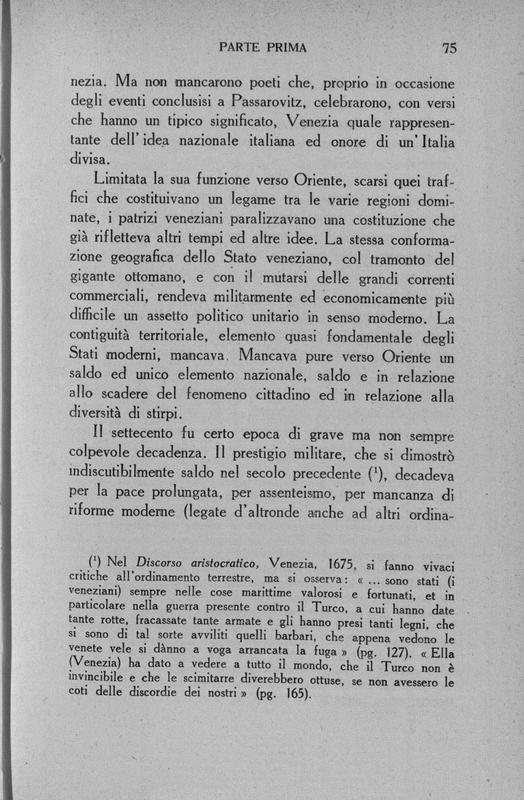 PARTE PRIMA 75

nezia. Ma non mancarono poeti che, proprio in occasione degli eventi conclusisi a Passarovitz, celebrarono, con versi che hanno un tipico significato, Venezia quale rappresentante dell'idea nazionale italiana ed onore di un'Italia divisa.

Limitata la sua funzione verso Oriente, scarsi quei traffici che costituivano un legame tra le varie regioni dominate, i patrizi veneziani paralizzavano una costituzione che già rifletteva altri tempi ed altre idee. La stessa conformazione geografica dello Stato veneziano, col tramonto del gigante ottomano, e con il mutarsi delle grandi correnti commerciali, rendeva militarmente ed economicamente più difficile un assetto politico unitario in senso moderno. La contiguità territoriale, elemento quasi fondamentale degli Stati moderni, mancava. Mancava pure verso Oriente un saldo ed unico elemento nazionale, saldo e in relazione allo scadere del fenomeno cittadino ed in relazione alla diversità di stirpi.

Il settecento fu certo epoca di grave ma non sempre colpevole decadenza. Il prestigio militare, che si dimostrò indiscutibilmente saldo nel secolo precedente ($^1$), decadeva per la pace prolungata, per assenteismo, per mancanza di riforme moderne (legate d'altronde anche ad altri ordina-

($^1$) Nel Discorso aristocratico, Venezia, 1675, si fanno vivaci critiche all'ordinamento terrestre, ma si osserva: « ... sono stati (i veneziani) sempre nelle cose marittime valorosi e fortunati, et in particolare nella guerra presente contro il Turco, a cui hanno date tante rotte, fracassate tante armate e gli hanno presi tanti legni, che si sono di tal sorte avviliti quelli barbari, che appena vedono le venete vele si dànno a voga arrancata la fuga » (pg. 127). « Ella (Venezia) ha dato a vedere a tutto il mondo, che il Turco non è invincibile e che le scimitarre diverebbero ottuse, se non avessero le coti delle discordie dei nostri » (pg. 165).